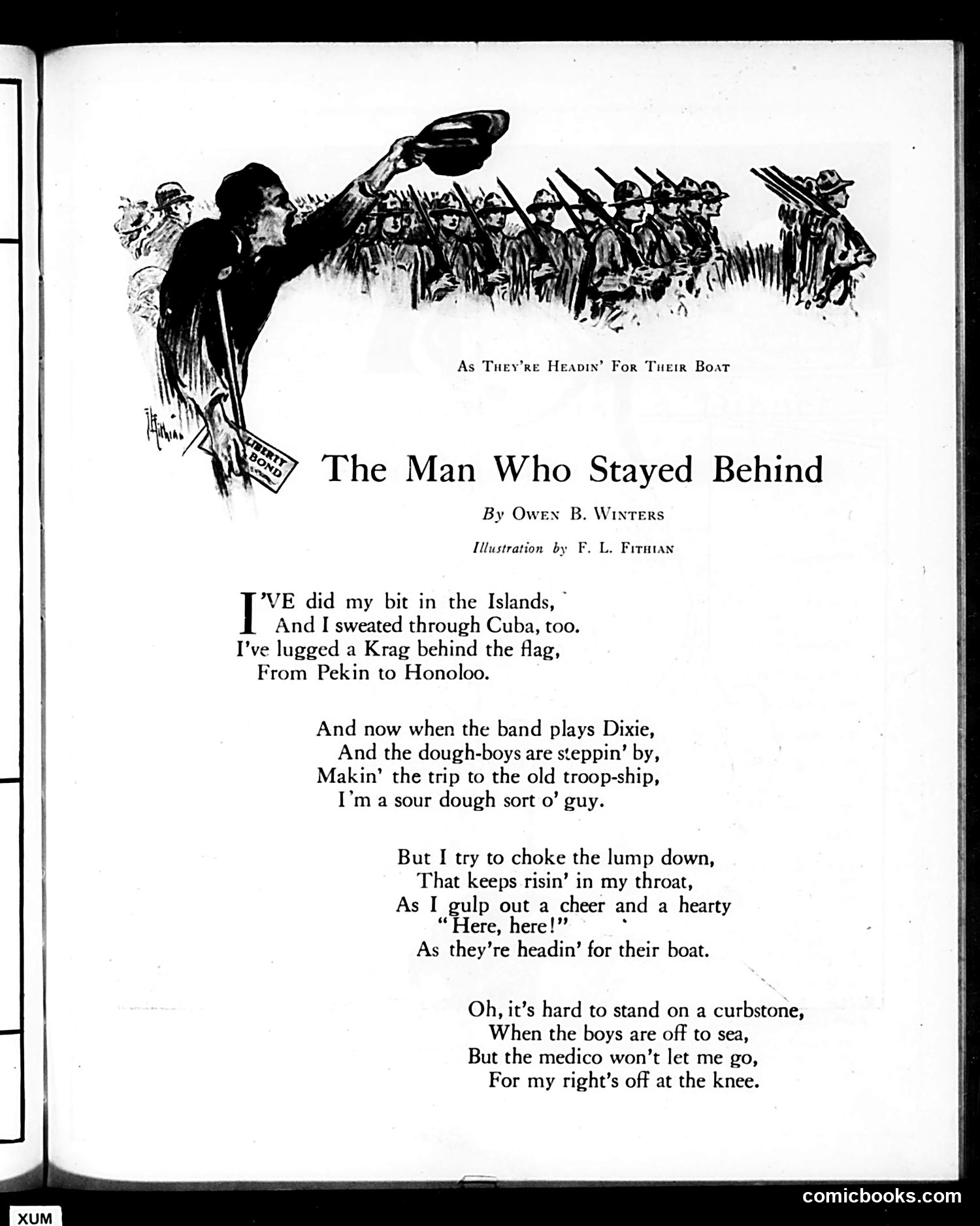 LIBERTY BOND

As They're Headin' For Their Boat

The Man Who Stayed Behind

By Owen B. Winters

Illustration by F. L. Fithian

I'VE did my bit in the Islands,
And I sweated through Cuba, too.
I've lugged a Krag behind the flag,
From Pekin to Honoloo.

And now when the band plays Dixie,
And the dough-boys are steppin' by,
Makin' the trip to the old troop-ship,
I'm a sour dough sort o' guy.

But I try to choke the lump down,
That keeps risin' in my throat,
As I gulp out a cheer and a hearty "Here, here!"
As they're headin' for their boat.

Oh, it's hard to stand on a curbstone,
When the boys are off to sea,
But the medico won't let me go,
For my right's off at the knee.

XUM

comicbooks.com